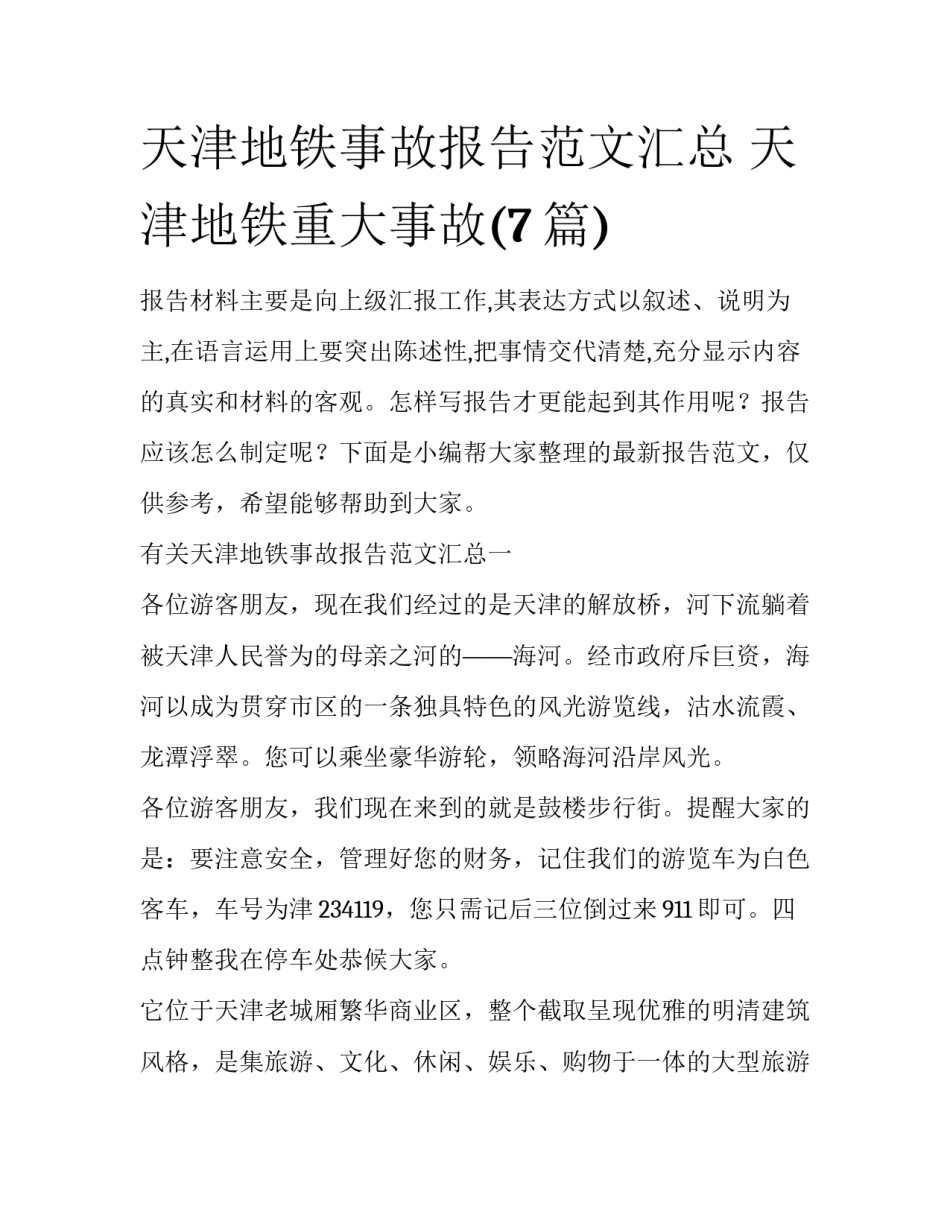 天津地铁事故报告范文汇总 天津地铁重大事故(7 篇)

报告材料主要是向上级汇报工作,其表达方式以叙述、说明为主,在语言运用上要突出陈述性,把事情交代清楚,充分显示内容的真实和材料的客观。怎样写报告才更能起到其作用呢？报告应该怎么制定呢？下面是小编帮大家整理的最新报告范文，仅供参考，希望能够帮助到大家。

有关天津地铁事故报告范文汇总一

各位游客朋友，现在我们经过的是天津的解放桥，河下流躺着被天津人民誉为的母亲之河的——海河。经市政府斥巨资，海河以成为贯穿市区的一条独具特色的风光游览线，沽水流霞、龙潭浮翠。您可以乘坐豪华游轮，领略海河沿岸风光。

各位游客朋友，我们现在来到的就是鼓楼步行街。提醒大家的是：要注意安全，管理好您的财务，记住我们的游览车为白色客车，车号为津 234119，您只需记后三位倒过来 911 即可。四点钟整我在停车处恭候大家。

它位于天津老城厢繁华商业区，整个截取呈现优雅的明清建筑风格，是集旅游、文化、休闲、娱乐、购物于一体的大型旅游